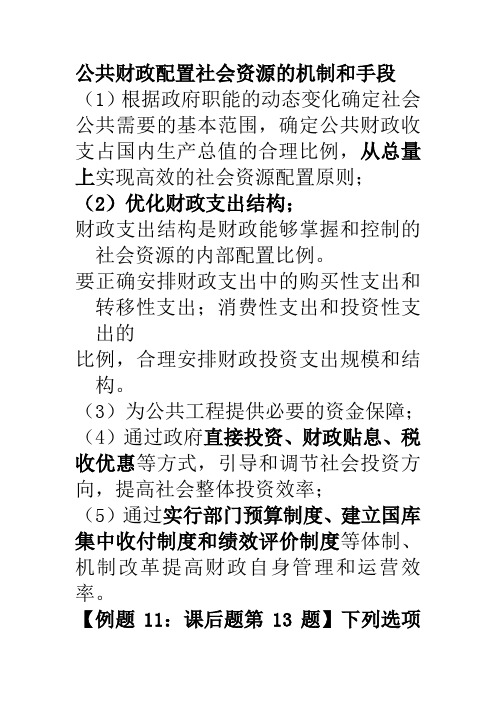 公共财政配置社会资源的机制和手段

（1）根据政府职能的动态变化确定社会公共需要的基本范围，确定公共财政收支占国内生产总值的合理比例，从总量上实现高效的社会资源配置原则；

（2）优化财政支出结构；

财政支出结构是财政能够掌握和控制的社会资源的内部配置比例。

要正确安排财政支出中的购买性支出和转移性支出；消费性支出和投资性支出的

比例，合理安排财政投资支出规模和结构。

（3）为公共工程提供必要的资金保障；

（4）通过政府直接投资、财政贴息、税收优惠等方式，引导和调节社会投资方向，提高社会整体投资效率；

（5）通过实行部门预算制度、建立国库集中收付制度和绩效评价制度等体制、机制改革提高财政自身管理和运营效率。

【例题 11：课后题第 13 题】下列选项